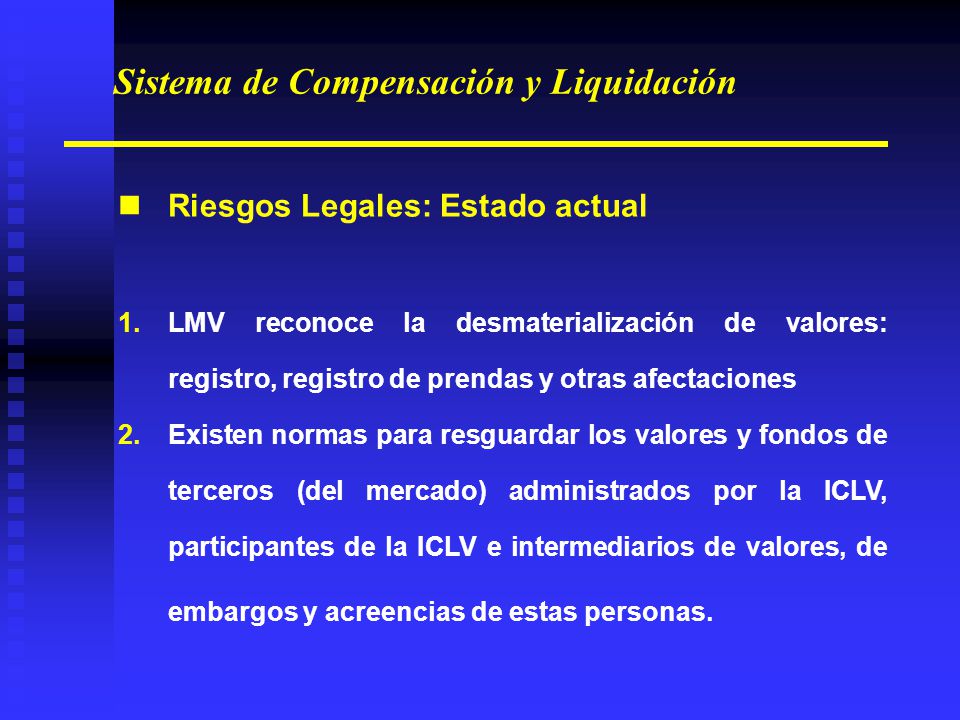 Sistema de Compensación y Liquidación

Riesgos Legales: Estado actual

1. LMV reconoce la desmaterialización de valores: registro, registro de prendas y otras afectaciones

2. Existen normas para resguardar los valores y fondos de terceros (del mercado) administrados por la ICLV, participantes de la ICLV e intermediarios de valores, de embargos y acreencias de estas personas.